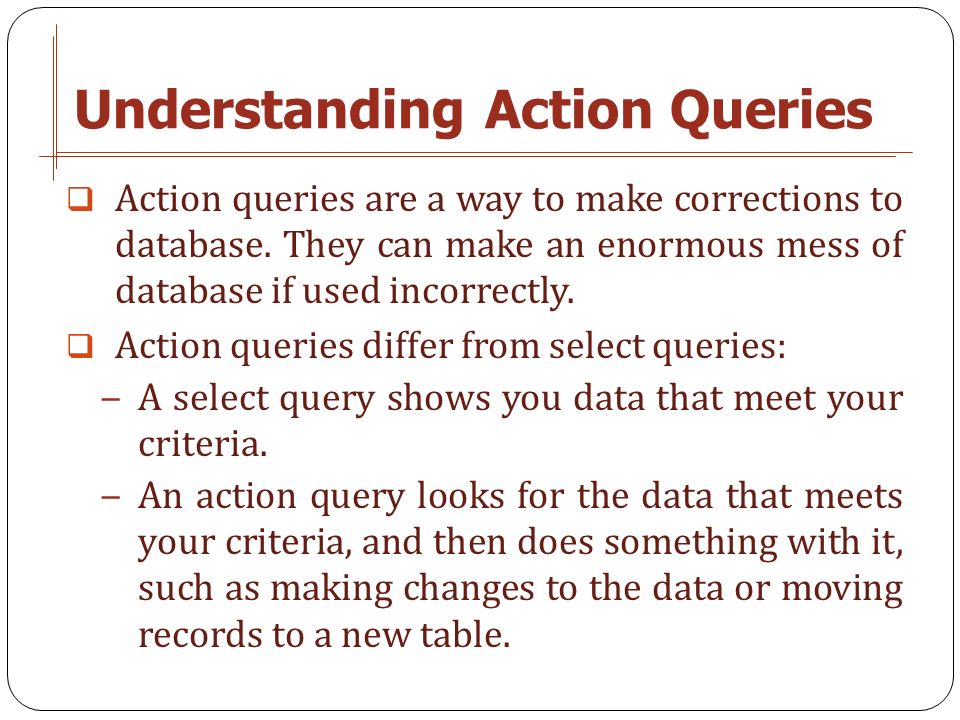 Understanding Action Queries

❑ Action queries are a way to make corrections to database. They can make an enormous mess of database if used incorrectly.

❑ Action queries differ from select queries:

– A select query shows you data that meet your criteria.

– An action query looks for the data that meets your criteria, and then does something with it, such as making changes to the data or moving records to a new table.